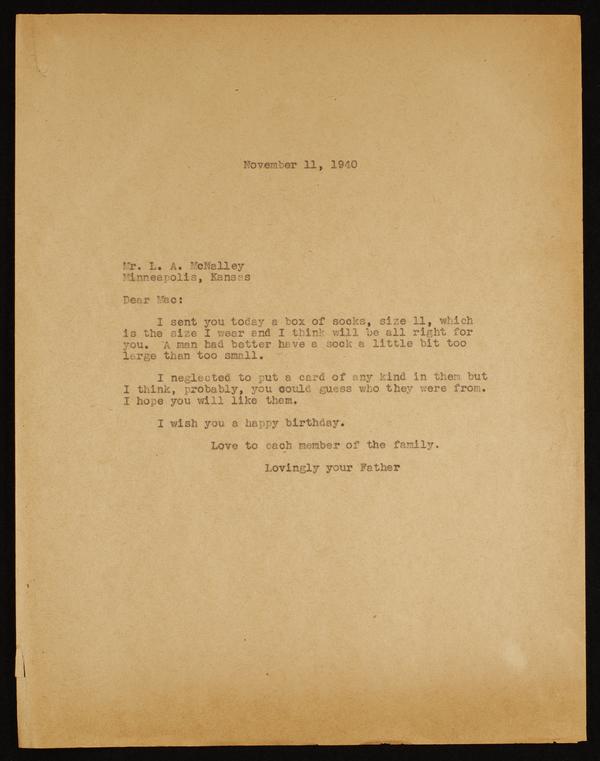 November 11, 1940

Mr. L. A. McNalley
Minneapolis, Kansas

Dear Mac:

I sent you today a box of socks, size 11, which is the size I wear and I think will be all right for you. A man had better have a sock a little bit too large than too small.

I neglected to put a card of any kind in them but I think, probably, you could guess who they were from. I hope you will like them.

I wish you a happy birthday.

Love to each member of the family.

Lovingly your Father